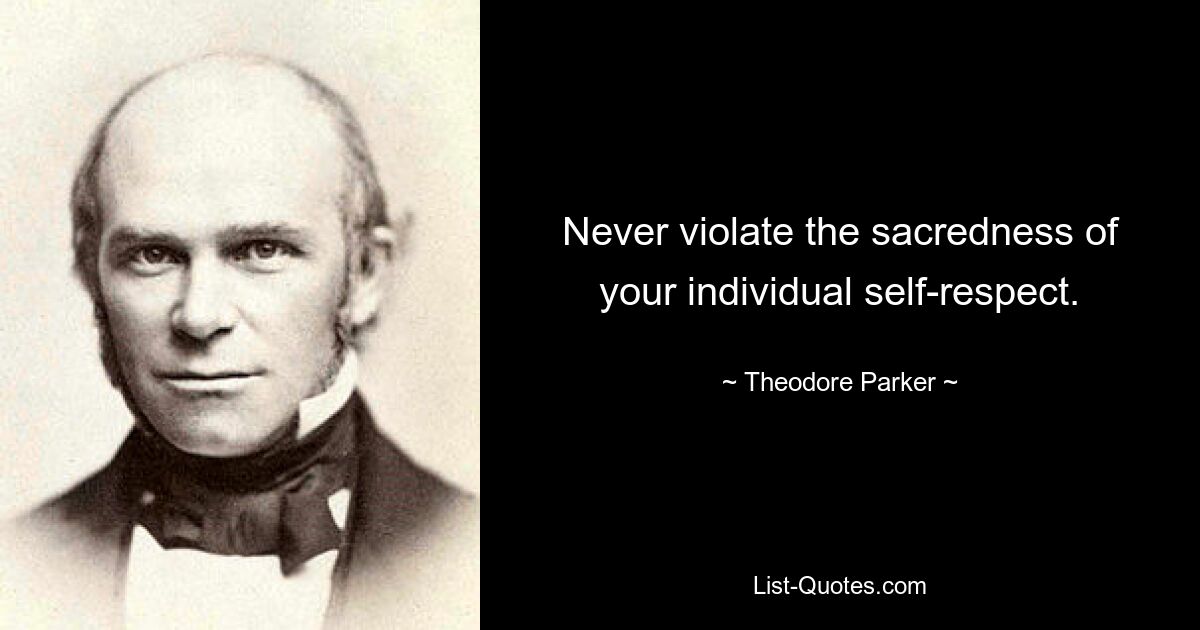 Never violate the sacredness of your individual self-respect.

~ Theodore Parker ~

List-Quotes.com